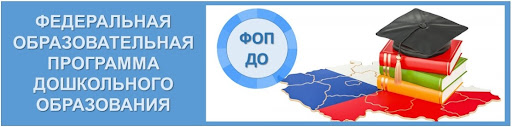 ФЕДЕРАЛЬНАЯ ОБРАЗОВАТЕЛЬНАЯ ПРОГРАММА ДОШКОЛЬНОГО ОБРАЗОВАНИЯ

ФОП ДО